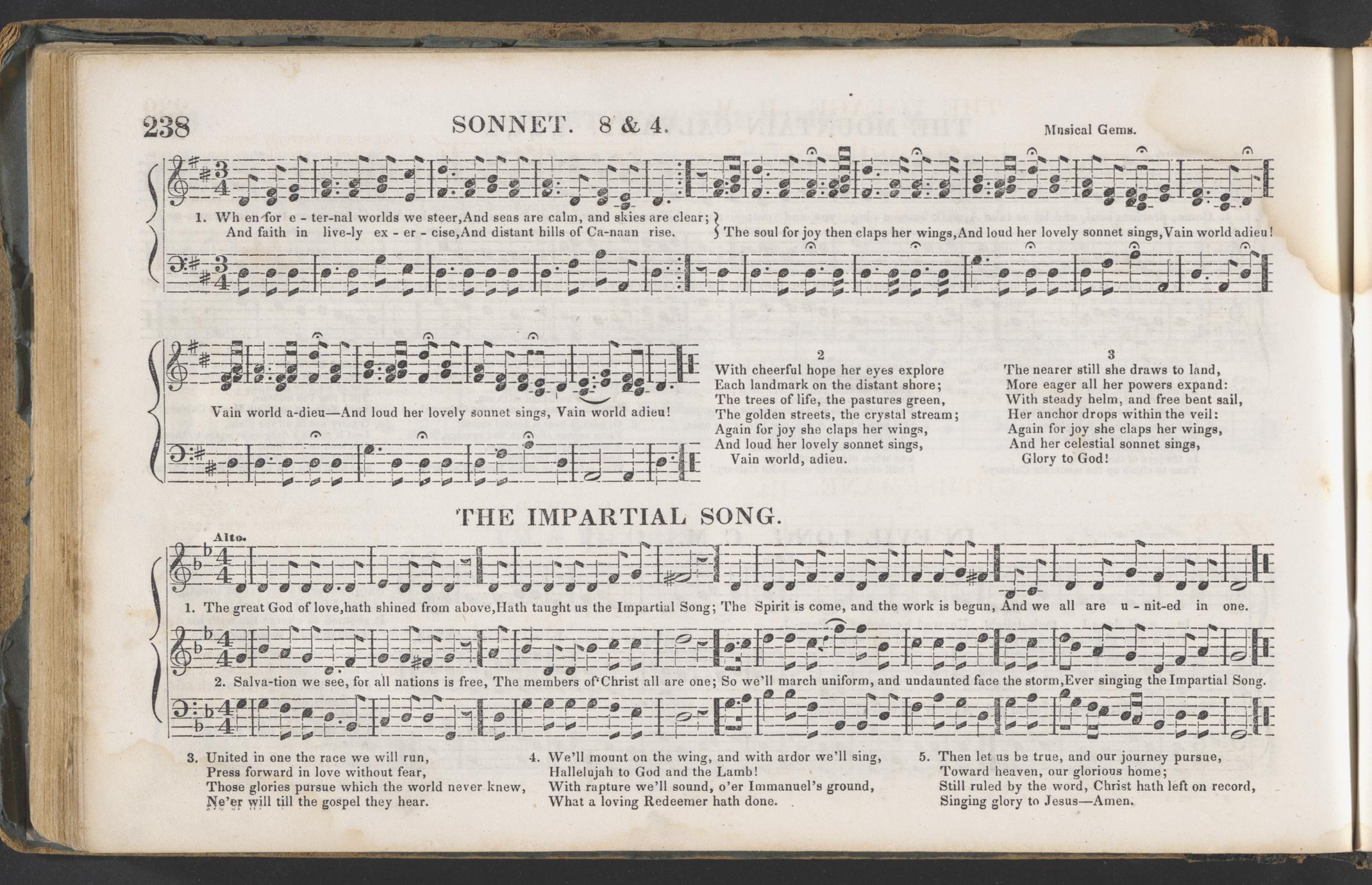 238 SONNET. 8 & 4. Musical Gems.

1. Wh en for e - ter-nal worlds we steer, And seas are calm, and skies are clear; And faith in live-ly ex - er - cise, And distant hills of Ca-naan rise. The soul for joy then claps her wings, And loud her lovely sonnet sings, Vain world adieu!

Vain world a-dieu—And loud her lovely sonnet sings, Vain world adieu!

2
With cheerful hope her eyes explore
Each landmark on the distant shore;
The trees of life, the pastures green,
The golden streets, the crystal stream;
Again for joy she claps her wings,
And loud her lovely sonnet sings,
Vain world, adieu.

3
The nearer still she draws to land,
More eager all her powers expand:
With steady helm, and free bent sail,
Her anchor drops within the veil:
Again for joy she claps her wings,
And her celestial sonnet sings,
Glory to God!

THE IMPARTIAL SONG.

Alto.

1. The great God of love, hath shined from above, Hath taught us the Impartial Song; The Spirit is come, and the work is begun, And we all are u - nit-ed in one.

2. Salva-tion we see, for all nations is free, The members of Christ all are one; So we'll march uniform, and undaunted face the storm, Ever singing the Impartial Song.

3. United in one the race we will run,
Press forward in love without fear,
Those glories pursue which the world never knew,
Ne'er will till the gospel they hear.

4. We'll mount on the wing, and with ardor we'll sing,
Hallelujah to God and the Lamb!
With rapture we'll sound, o'er Immanuel's ground,
What a loving Redeemer hath done.

5. Then let us be true, and our journey pursue,
Toward heaven, our glorious home;
Still ruled by the word, Christ hath left on record,
Singing glory to Jesus—Amen.